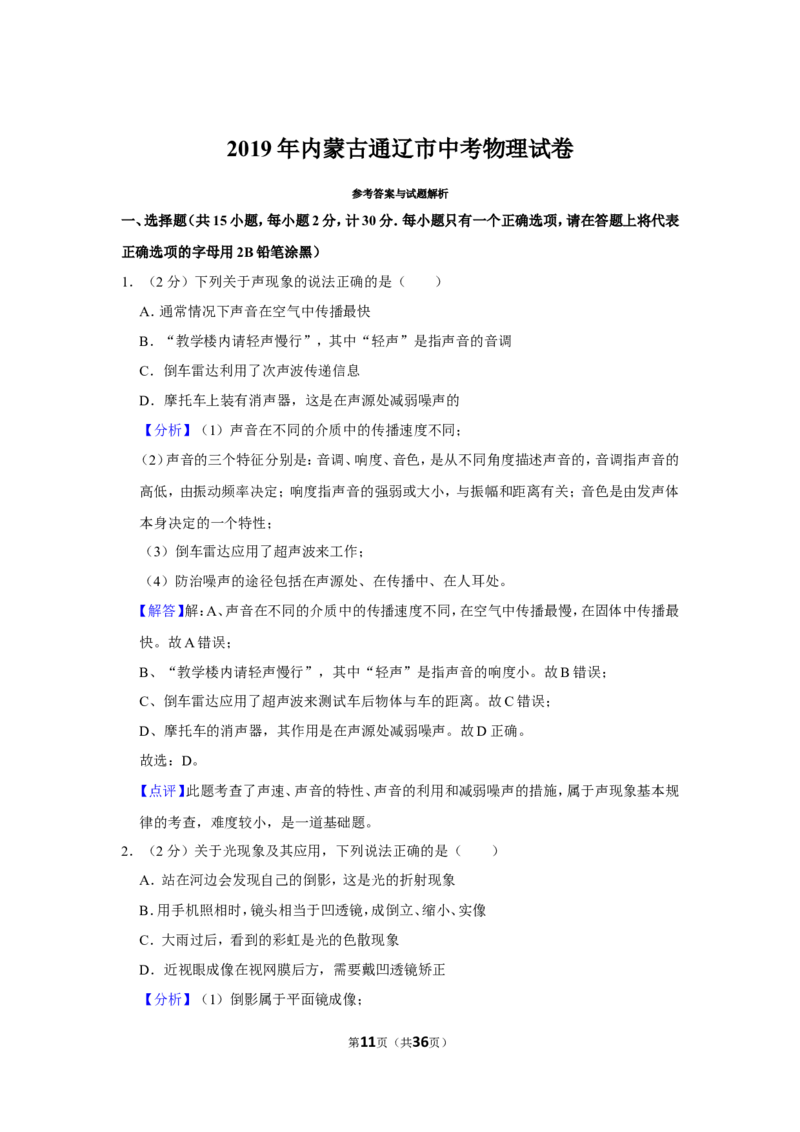 2019年内蒙古通辽市中考物理试卷

参考答案与试题解析

一、选择题(共15小题,每小题2分,计30分.每小题只有一个正确选项,请在答题上将代表正确选项的字母用2B铅笔涂黑)

1.(2分)下列关于声现象的说法正确的是(　　)

A.通常情况下声音在空气中传播最快

B.“教学楼内请轻声慢行”,其中“轻声”是指声音的音调

C.倒车雷达利用了次声波传递信息

D.摩托车上装有消声器,这是在声源处减弱噪声的

【分析】(1)声音在不同的介质中的传播速度不同;

(2)声音的三个特征分别是:音调、响度、音色,是从不同角度描述声音的,音调指声音的高低,由振动频率决定;响度指声音的强弱或大小,与振幅和距离有关;音色是由发声体本身决定的一个特性;

(3)倒车雷达应用了超声波来工作;

(4)防治噪声的途径包括在声源处、在传播中、在人耳处。

【解答】解:A、声音在不同的介质中的传播速度不同,在空气中传播最慢,在固体中传播最快。故A错误;

B、“教学楼内请轻声慢行”,其中“轻声”是指声音的响度小。故B错误;

C、倒车雷达应用了超声波来测试车后物体与车的距离。故C错误;

D、摩托车的消声器,其作用是在声源处减弱噪声。故D正确。

故选:D。

【点评】此题考查了声速、声音的特性、声音的利用和减弱噪声的措施,属于声现象基本规律的考查,难度较小,是一道基础题。

2.(2分)关于光现象及其应用,下列说法正确的是(　　)

A.站在河边会发现自己的倒影,这是光的折射现象

B.用手机照相时,镜头相当于凹透镜,成倒立、缩小、实像

C.大雨过后,看到的彩虹是光的色散现象

D.近视眼成像在视网膜后方,需要戴凹透镜矫正

【分析】(1)倒影属于平面镜成像;

第11页(共36页)